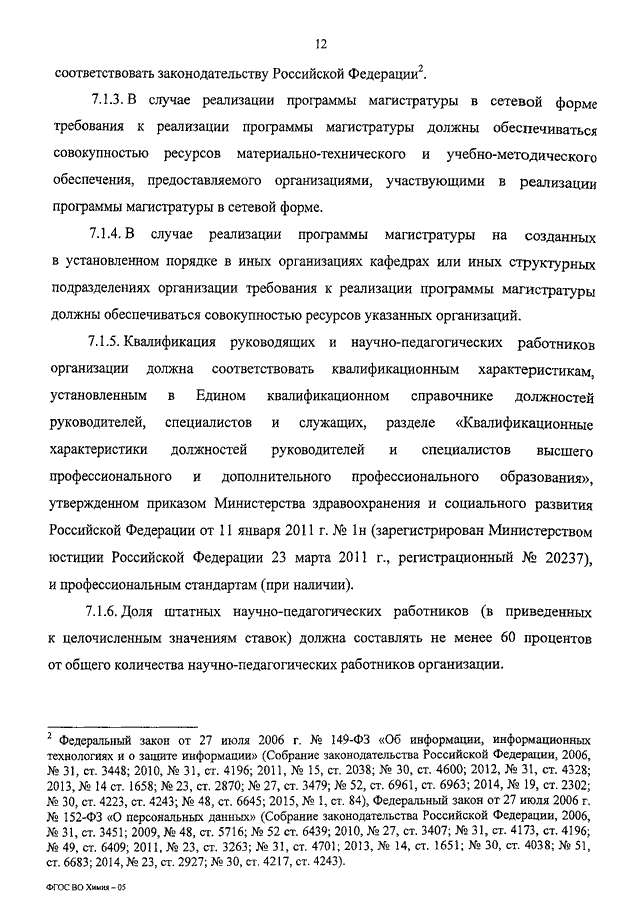 12

соответствовать законодательству Российской Федерации$^2$.

7.1.3. В случае реализации программы магистратуры в сетевой форме требования к реализации программы магистратуры должны обеспечиваться совокупностью ресурсов материально-технического и учебно-методического обеспечения, предоставляемого организациями, участвующими в реализации программы магистратуры в сетевой форме.

7.1.4. В случае реализации программы магистратуры на созданных в установленном порядке в иных организациях кафедрах или иных структурных подразделениях организации требования к реализации программы магистратуры должны обеспечиваться совокупностью ресурсов указанных организаций.

7.1.5. Квалификация руководящих и научно-педагогических работников организации должна соответствовать квалификационным характеристикам, установленным в Едином квалификационном справочнике должностей руководителей, специалистов и служащих, разделе «Квалификационные характеристики должностей руководителей и специалистов высшего профессионального и дополнительного профессионального образования», утвержденном приказом Министерства здравоохранения и социального развития Российской Федерации от 11 января 2011 г. № 1н (зарегистрирован Министерством юстиции Российской Федерации 23 марта 2011 г., регистрационный № 20237), и профессиональным стандартам (при наличии).

7.1.6. Доля штатных научно-педагогических работников (в приведенных к целочисленным значениям ставок) должна составлять не менее 60 процентов от общего количества научно-педагогических работников организации.

$^2$ Федеральный закон от 27 июля 2006 г. № 149-ФЗ «Об информации, информационных технологиях и о защите информации» (Собрание законодательства Российской Федерации, 2006, № 31, ст. 3448; 2010, № 31, ст. 4196; 2011, № 15, ст. 2038; № 30, ст. 4600; 2012, № 31, ст. 4328; 2013, № 14 ст. 1658; № 23, ст. 2870; № 27, ст. 3479; № 52, ст. 6961, ст. 6963; 2014, № 19, ст. 2302; № 30, ст. 4223, ст. 4243; № 48, ст. 6645; 2015, № 1, ст. 84), Федеральный закон от 27 июля 2006 г. № 152-ФЗ «О персональных данных» (Собрание законодательства Российской Федерации, 2006, № 31, ст. 3451; 2009, № 48, ст. 5716; № 52 ст. 6439; 2010, № 27, ст. 3407; № 31, ст. 4173, ст. 4196; № 49, ст. 6409; 2011, № 23, ст. 3263; № 31, ст. 4701; 2013, № 14, ст. 1651; № 30, ст. 4038; № 51, ст. 6683; 2014, № 23, ст. 2927; № 30, ст. 4217, ст. 4243).

ФГОС ВО Химия – 05